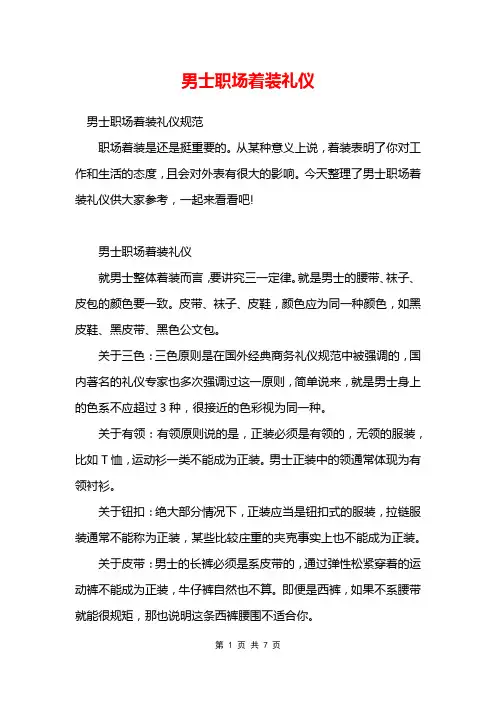 男士职场着装礼仪

男士职场着装礼仪规范

职场着装是还是挺重要的。从某种意义上说，着装表明了你对工作和生活的态度，且会对外表有很大的影响。今天整理了男士职场着装礼仪供大家参考，一起来看看吧!

男士职场着装礼仪

就男士整体着装而言，要讲究三一定律。就是男士的腰带、袜子、皮包的颜色要一致。皮带、袜子、皮鞋，颜色应为同一种颜色，如黑皮鞋、黑皮带、黑色公文包。

关于三色：三色原则是在国外经典商务礼仪规范中被强调的，国内著名的礼仪专家也多次强调过这一原则，简单说来，就是男士身上的色系不应超过 3 种，很接近的色彩视为同一种。

关于有领：有领原则说的是，正装必须是有领的，无领的服装，比如 T 恤，运动衫一类不能成为正装。男士正装中的领通常体现为有领衬衫。

关于钮扣：绝大部分情况下，正装应当是钮扣式的服装，拉链服装通常不能称为正装，某些比较庄重的夹克事实上也不能成为正装。

关于皮带：男士的长裤必须是系皮带的，通过弹性松紧穿着的运动裤不能成为正装，牛仔裤自然也不算。即便是西裤，如果不系腰带就能很规矩，那也说明这条西裤腰围不适合你。

第 1 页 共 7 页